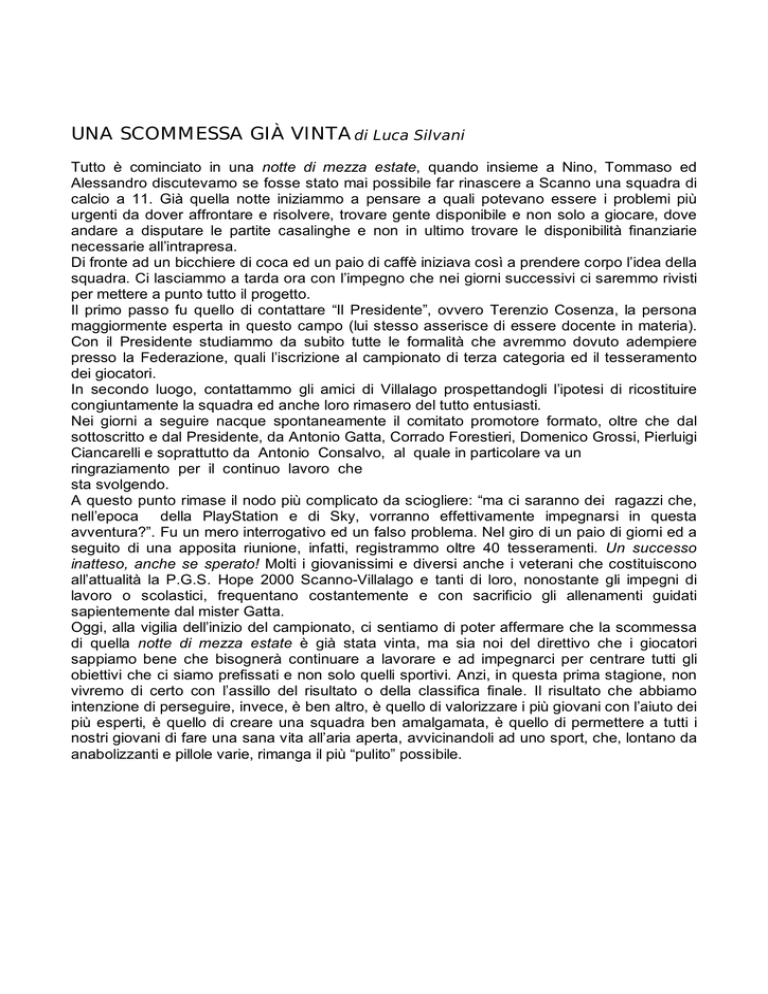 UNA SCOMMESSA GIÀ VINTA di Luca Silvani

Tutto è cominciato in una notte di mezza estate, quando insieme a Nino, Tommaso ed Alessandro discutevamo se fosse stato mai possibile far rinascere a Scanno una squadra di calcio a 11. Già quella notte iniziammo a pensare a quali potevano essere i problemi più urgenti da dover affrontare e risolvere, trovare gente disponibile e non solo a giocare, dove andare a disputare le partite casalinghe e non in ultimo trovare le disponibilità finanziarie necessarie all'intrapresa.
Di fronte ad un bicchiere di coca ed un paio di caffè iniziava così a prendere corpo l'idea della squadra. Ci lasciammo a tarda ora con l'impegno che nei giorni successivi ci saremmo rivisti per mettere a punto tutto il progetto.
Il primo passo fu quello di contattare "Il Presidente", ovvero Terenzio Cosenza, la persona maggiormente esperta in questo campo (lui stesso asserisce di essere docente in materia). Con il Presidente studiammo da subito tutte le formalità che avremmo dovuto adempiere presso la Federazione, quali l'iscrizione al campionato di terza categoria ed il tesseramento dei giocatori.
In secondo luogo, contattammo gli amici di Villalago prospettandogli l'ipotesi di ricostituire congiuntamente la squadra ed anche loro rimasero del tutto entusiasti.
Nei giorni a seguire nacque spontaneamente il comitato promotore formato, oltre che dal sottoscritto e dal Presidente, da Antonio Gatta, Corrado Forestieri, Domenico Grossi, Pierluigi Ciancarelli e soprattutto da Antonio Consalvo, al quale in particolare va un ringraziamento per il continuo lavoro che sta svolgendo.
A questo punto rimase il nodo più complicato da sciogliere: "ma ci saranno dei ragazzi che, nell'epoca della PlayStation e di Sky, vorranno effettivamente impegnarsi in questa avventura?". Fu un mero interrogativo ed un falso problema. Nel giro di un paio di giorni ed a seguito di una apposita riunione, infatti, registrammo oltre 40 tesseramenti. Un successo inatteso, anche se sperato! Molti i giovanissimi e diversi anche i veterani che costituiscono all'attualità la P.G.S. Hope 2000 Scanno-Villalago e tanti di loro, nonostante gli impegni di lavoro o scolastici, frequentano costantemente e con sacrificio gli allenamenti guidati sapientemente dal mister Gatta.
Oggi, alla vigilia dell'inizio del campionato, ci sentiamo di poter affermare che la scommessa di quella notte di mezza estate è già stata vinta, ma sia noi del direttivo che i giocatori sappiamo bene che bisognerà continuare a lavorare e ad impegnarci per centrare tutti gli obiettivi che ci siamo prefissati e non solo quelli sportivi. Anzi, in questa prima stagione, non vivremo di certo con l'assillo del risultato o della classifica finale. Il risultato che abbiamo intenzione di perseguire, invece, è ben altro, è quello di valorizzare i più giovani con l'aiuto dei più esperti, è quello di creare una squadra ben amalgamata, è quello di permettere a tutti i nostri giovani di fare una sana vita all'aria aperta, avvicinandoli ad uno sport, che, lontano da anabolizzanti e pillole varie, rimanga il più "pulito" possibile.